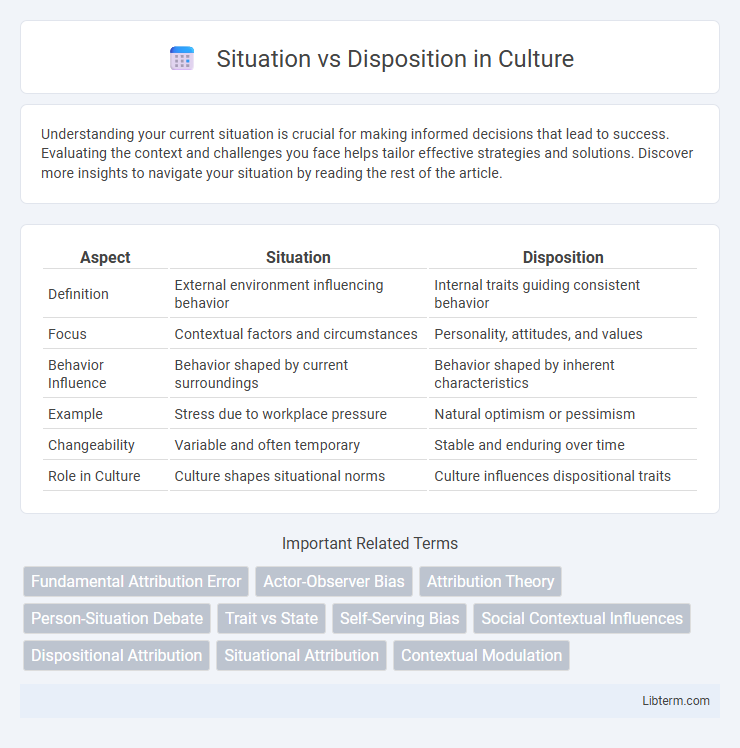 Situation vs Disposition in Culture

Understanding your current situation is crucial for making informed decisions that lead to success. Evaluating the context and challenges you face helps tailor effective strategies and solutions. Discover more insights to navigate your situation by reading the rest of the article.

| Aspect | Situation | Disposition |
|---|---|---|
| Definition | External environment influencing behavior | Internal traits guiding consistent behavior |
| Focus | Contextual factors and circumstances | Personality, attitudes, and values |
| Behavior Influence | Behavior shaped by current surroundings | Behavior shaped by inherent characteristics |
| Example | Stress due to workplace pressure | Natural optimism or pessimism |
| Changeability | Variable and often temporary | Stable and enduring over time |
| Role in Culture | Culture shapes situational norms | Culture influences dispositional traits |

Important Related Terms

Fundamental Attribution Error
Actor-Observer Bias
Attribution Theory
Person-Situation Debate
Trait vs State
Self-Serving Bias
Social Contextual Influences
Dispositional Attribution
Situational Attribution
Contextual Modulation

Libterm.com